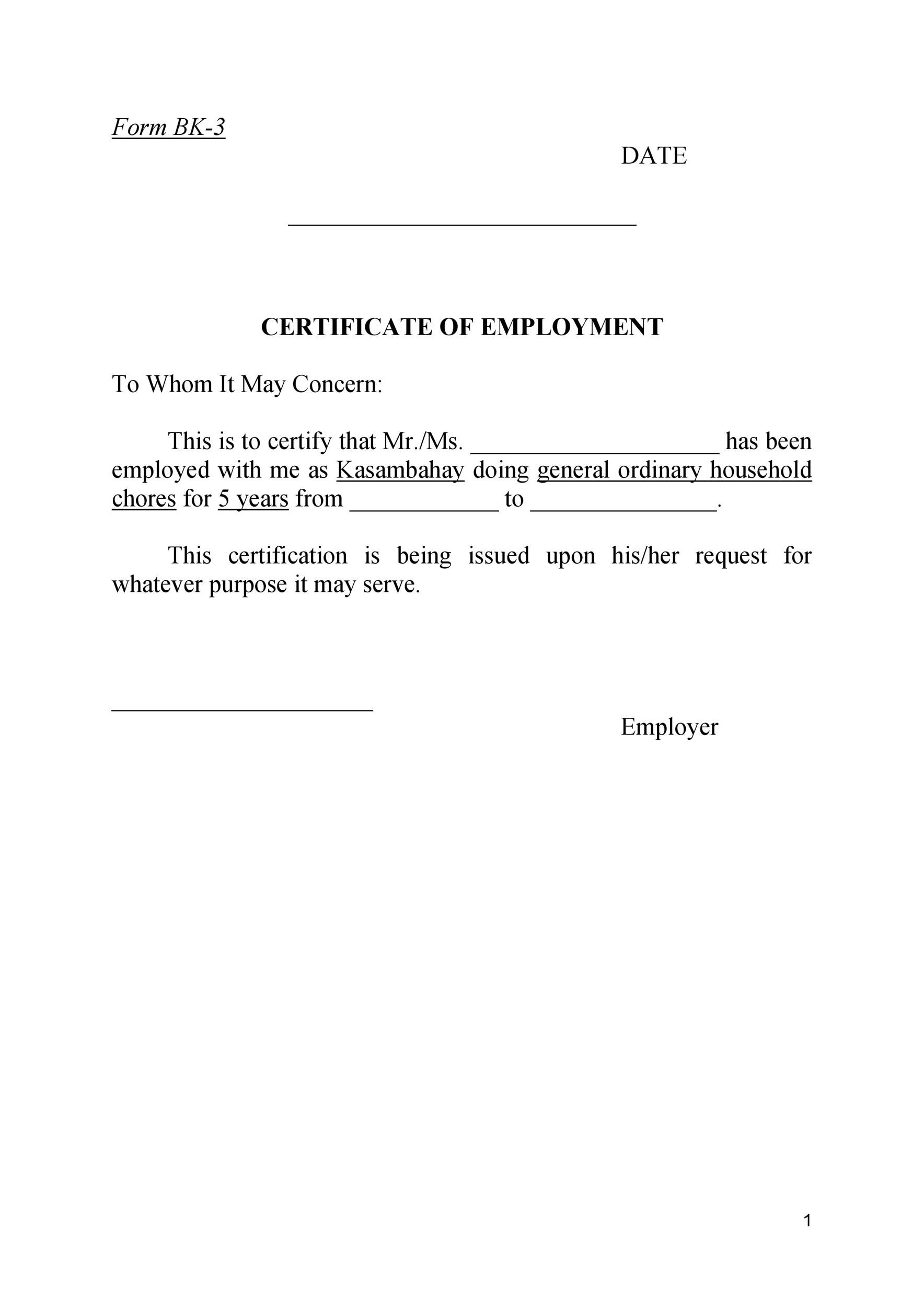 Form BK-3

DATE

______________________________

CERTIFICATE OF EMPLOYMENT

To Whom It May Concern:

This is to certify that Mr./Ms. ____________________ has been employed with me as Kasambahay doing general ordinary household chores for 5 years from ____________ to _______________.

This certification is being issued upon his/her request for whatever purpose it may serve.

______________________

Employer

1